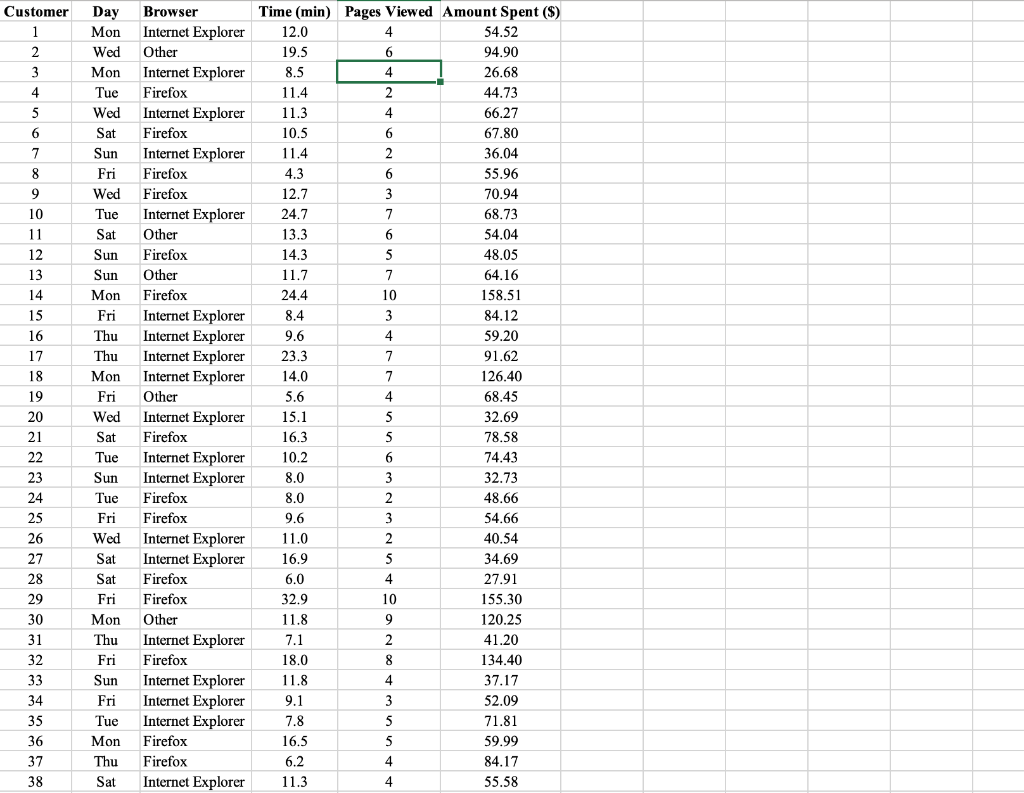 | Customer | Day | Browser | Time (min) | Pages Viewed | Amount Spent ($) |
|---|---|---|---|---|---|
| 1 | Mon | Internet Explorer | 12.0 | 4 | 54.52 |
| 2 | Wed | Other | 19.5 | 6 | 94.90 |
| 3 | Mon | Internet Explorer | 8.5 | 4 | 26.68 |
| 4 | Tue | Firefox | 11.4 | 2 | 44.73 |
| 5 | Wed | Internet Explorer | 11.3 | 4 | 66.27 |
| 6 | Sat | Firefox | 10.5 | 6 | 67.80 |
| 7 | Sun | Internet Explorer | 11.4 | 2 | 36.04 |
| 8 | Fri | Firefox | 4.3 | 6 | 55.96 |
| 9 | Wed | Firefox | 12.7 | 3 | 70.94 |
| 10 | Tue | Internet Explorer | 24.7 | 7 | 68.73 |
| 11 | Sat | Other | 13.3 | 6 | 54.04 |
| 12 | Sun | Firefox | 14.3 | 5 | 48.05 |
| 13 | Sun | Other | 11.7 | 7 | 64.16 |
| 14 | Mon | Firefox | 24.4 | 10 | 158.51 |
| 15 | Fri | Internet Explorer | 8.4 | 3 | 84.12 |
| 16 | Thu | Internet Explorer | 9.6 | 4 | 59.20 |
| 17 | Thu | Internet Explorer | 23.3 | 7 | 91.62 |
| 18 | Mon | Internet Explorer | 14.0 | 7 | 126.40 |
| 19 | Fri | Other | 5.6 | 4 | 68.45 |
| 20 | Wed | Internet Explorer | 15.1 | 5 | 32.69 |
| 21 | Sat | Firefox | 16.3 | 5 | 78.58 |
| 22 | Tue | Internet Explorer | 10.2 | 6 | 74.43 |
| 23 | Sun | Internet Explorer | 8.0 | 3 | 32.73 |
| 24 | Tue | Firefox | 8.0 | 2 | 48.66 |
| 25 | Fri | Firefox | 9.6 | 3 | 54.66 |
| 26 | Wed | Internet Explorer | 11.0 | 2 | 40.54 |
| 27 | Sat | Internet Explorer | 16.9 | 5 | 34.69 |
| 28 | Sat | Firefox | 6.0 | 4 | 27.91 |
| 29 | Fri | Firefox | 32.9 | 10 | 155.30 |
| 30 | Mon | Other | 11.8 | 9 | 120.25 |
| 31 | Thu | Internet Explorer | 7.1 | 2 | 41.20 |
| 32 | Fri | Firefox | 18.0 | 8 | 134.40 |
| 33 | Sun | Internet Explorer | 11.8 | 4 | 37.17 |
| 34 | Fri | Internet Explorer | 9.1 | 3 | 52.09 |
| 35 | Tue | Internet Explorer | 7.8 | 5 | 71.81 |
| 36 | Mon | Firefox | 16.5 | 5 | 59.99 |
| 37 | Thu | Firefox | 6.2 | 4 | 84.17 |
| 38 | Sat | Internet Explorer | 11.3 | 4 | 55.58 |